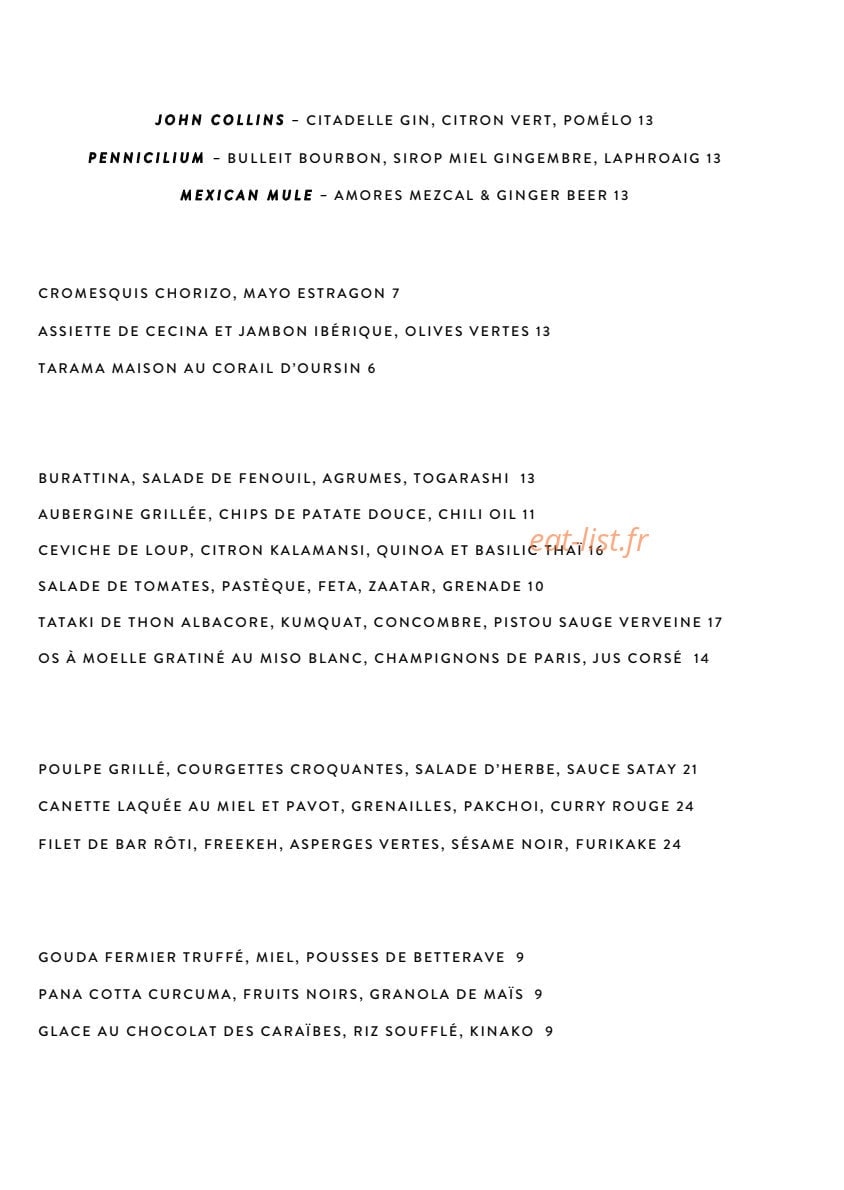 JOHN COLLINS – CITADELLE GIN, CITRON VERT, POMÉLO 13

PENNICILIUM – BULLEIT BOURBON, SIROP MIEL GINGEMBRE, LAPHROAIG 13

MEXICAN MULE – AMORES MEZCAL & GINGER BEER 13

CROMESQUIS CHORIZO, MAYO ESTRAGON 7

ASSIETTE DE CECINA ET JAMBON IBÉRIQUE, OLIVES VERTES 13

TARAMA MAISON AU CORAIL D'OURSIN 6

BURATTINA, SALADE DE FENOUIL, AGRUMES, TOGARASHI 13

AUBERGINE GRILLÉE, CHIPS DE PATATE DOUCE, CHILI OIL 11

CEVICHE DE LOUP, CITRON KALAMANSI, QUINOA ET BASILIC THAÏ 16

SALADE DE TOMATES, PASTÈQUE, FETA, ZAATAR, GRENADE 10

TATAKI DE THON ALBACORE, KUMQUAT, CONCOMBRE, PISTOU SAUGE VERVEINE 17

OS À MOELLE GRATINÉ AU MISO BLANC, CHAMPIGNONS DE PARIS, JUS CORSÉ 14

POULPE GRILLÉ, COURGETTES CROQUANTES, SALADE D'HERBE, SAUCE SATAY 21

CANETTE LAQUÉE AU MIEL ET PAVOT, GRENAILLES, PAKCHOI, CURRY ROUGE 24

FILET DE BAR RÔTI, FREEKEH, ASPERGES VERTES, SÉSAME NOIR, FURIKAKE 24

GOUDA FERMIER TRUFFÉ, MIEL, POUSSES DE BETTERAVE 9

PANA COTTA CURCUMA, FRUITS NOIRS, GRANOLA DE MAÏS 9

GLACE AU CHOCOLAT DES CARAÏBES, RIZ SOUFFLÉ, KINAKO 9

eat-list.fr